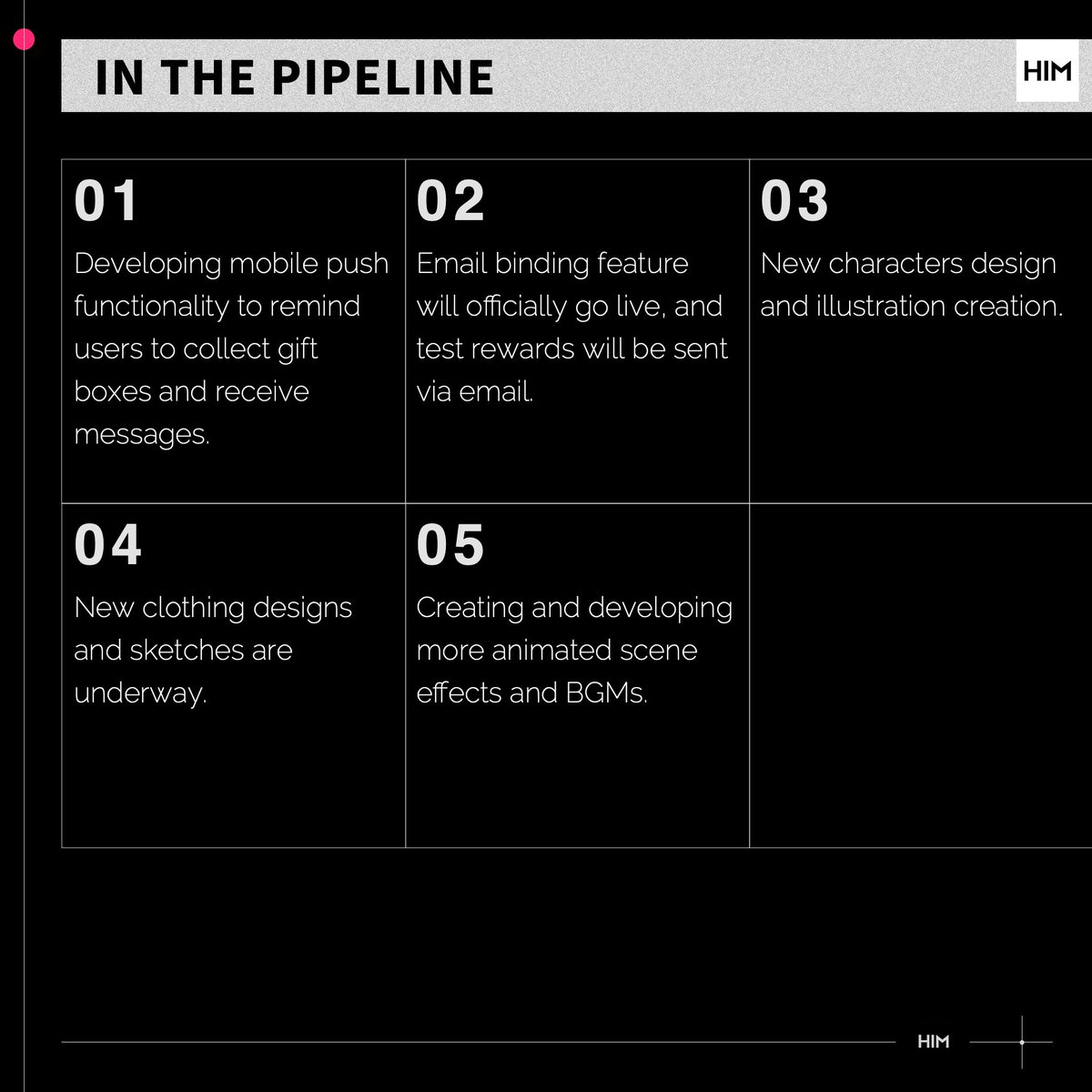 IN THE PIPELINE

HIM

01

Developing mobile push functionality to remind users to collect gift boxes and receive messages.

02

Email binding feature will officially go live, and test rewards will be sent via email.

03

New characters design and illustration creation.

04

New clothing designs and sketches are underway.

05

Creating and developing more animated scene effects and BGMs.

HIM